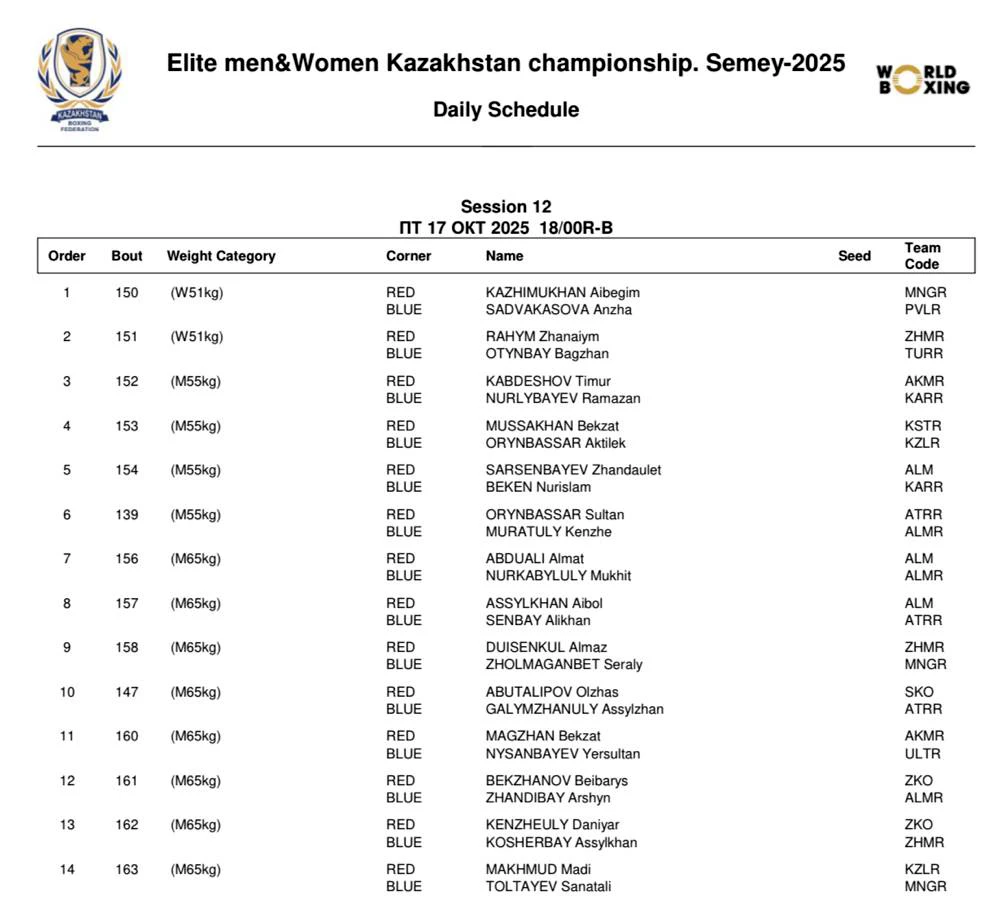 KAZAKHSTAN BOXING FEDERATION

Elite men&Women Kazakhstan championship. Semey-2025

WORLD BOXING

Daily Schedule

Session 12
ПТ 17 ОКТ 2025 18/00R-B

| Order | Bout | Weight Category | Corner | Name | Seed | Team Code |
|---|---|---|---|---|---|---|
| 1 | 150 | (W51kg) | RED | KAZHIMUKHAN Aibegim | | MNGR |
| | | | BLUE | SADVAKASOVA Anzha | | PVLR |
| 2 | 151 | (W51kg) | RED | RAHYM Zhanaiym | | ZHMR |
| | | | BLUE | OTYNBAY Bagzhan | | TURR |
| 3 | 152 | (M55kg) | RED | KABDESHOV Timur | | AKMR |
| | | | BLUE | NURLYBAYEV Ramazan | | KARR |
| 4 | 153 | (M55kg) | RED | MUSSAKHAN Bekzat | | KSTR |
| | | | BLUE | ORYNBASSAR Aktilek | | KZLR |
| 5 | 154 | (M55kg) | RED | SARSENBAYEV Zhandaulet | | ALM |
| | | | BLUE | BEKEN Nurislam | | KARR |
| 6 | 139 | (M55kg) | RED | ORYNBASSAR Sultan | | ATRR |
| | | | BLUE | MURATULY Kenzhe | | ALMR |
| 7 | 156 | (M65kg) | RED | ABDUALI Almat | | ALM |
| | | | BLUE | NURKABYLULY Mukhit | | ALMR |
| 8 | 157 | (M65kg) | RED | ASSYLKHAN Aibol | | ALM |
| | | | BLUE | SENBAY Alikhan | | ATRR |
| 9 | 158 | (M65kg) | RED | DUISENKUL Almaz | | ZHMR |
| | | | BLUE | ZHOLMAGANBET Seraly | | MNGR |
| 10 | 147 | (M65kg) | RED | ABUTALIPOV Olzhas | | SKO |
| | | | BLUE | GALYMZHANULY Assylzhan | | ATRR |
| 11 | 160 | (M65kg) | RED | MAGZHAN Bekzat | | AKMR |
| | | | BLUE | NYSANBAYEV Yersultan | | ULTR |
| 12 | 161 | (M65kg) | RED | BEKZHANOV Beibarys | | ZKO |
| | | | BLUE | ZHANDIBAY Arshyn | | ALMR |
| 13 | 162 | (M65kg) | RED | KENZHEULY Daniyar | | ZKO |
| | | | BLUE | KOSHERBAY Assylkhan | | ZHMR |
| 14 | 163 | (M65kg) | RED | MAKHMUD Madi | | KZLR |
| | | | BLUE | TOLTAYEV Sanatali | | MNGR |